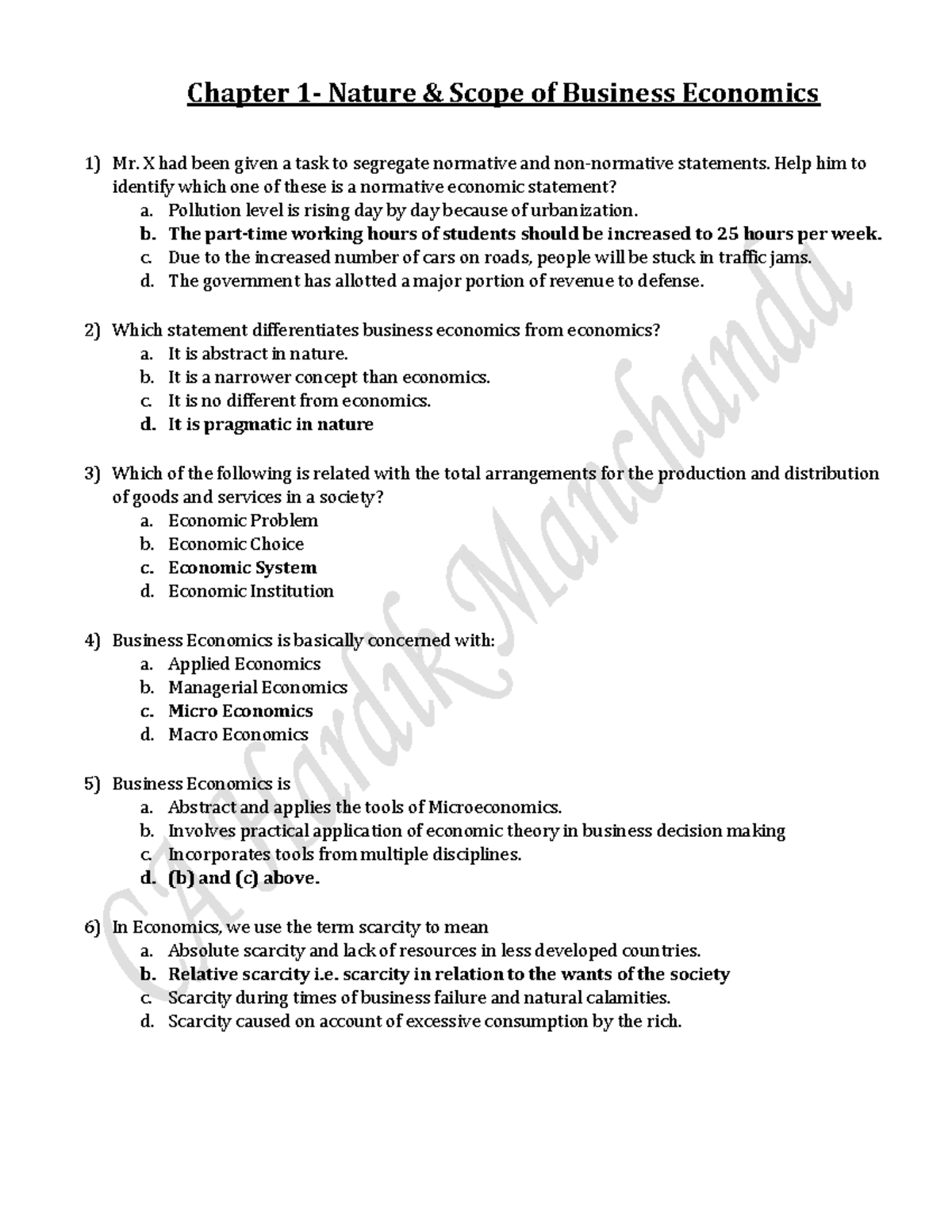 Chapter 1- Nature & Scope of Business Economics

1) Mr. X had been given a task to segregate normative and non-normative statements. Help him to identify which one of these is a normative economic statement?
a. Pollution level is rising day by day because of urbanization.
b. The part-time working hours of students should be increased to 25 hours per week.
c. Due to the increased number of cars on roads, people will be stuck in traffic jams.
d. The government has allotted a major portion of revenue to defense.

2) Which statement differentiates business economics from economics?
a. It is abstract in nature.
b. It is a narrower concept than economics.
c. It is no different from economics.
d. It is pragmatic in nature

3) Which of the following is related with the total arrangements for the production and distribution of goods and services in a society?
a. Economic Problem
b. Economic Choice
c. Economic System
d. Economic Institution

4) Business Economics is basically concerned with:
a. Applied Economics
b. Managerial Economics
c. Micro Economics
d. Macro Economics

5) Business Economics is
a. Abstract and applies the tools of Microeconomics.
b. Involves practical application of economic theory in business decision making
c. Incorporates tools from multiple disciplines.
d. (b) and (c) above.

6) In Economics, we use the term scarcity to mean
a. Absolute scarcity and lack of resources in less developed countries.
b. Relative scarcity i.e. scarcity in relation to the wants of the society
c. Scarcity during times of business failure and natural calamities.
d. Scarcity caused on account of excessive consumption by the rich.

CA Hardik Manchanda